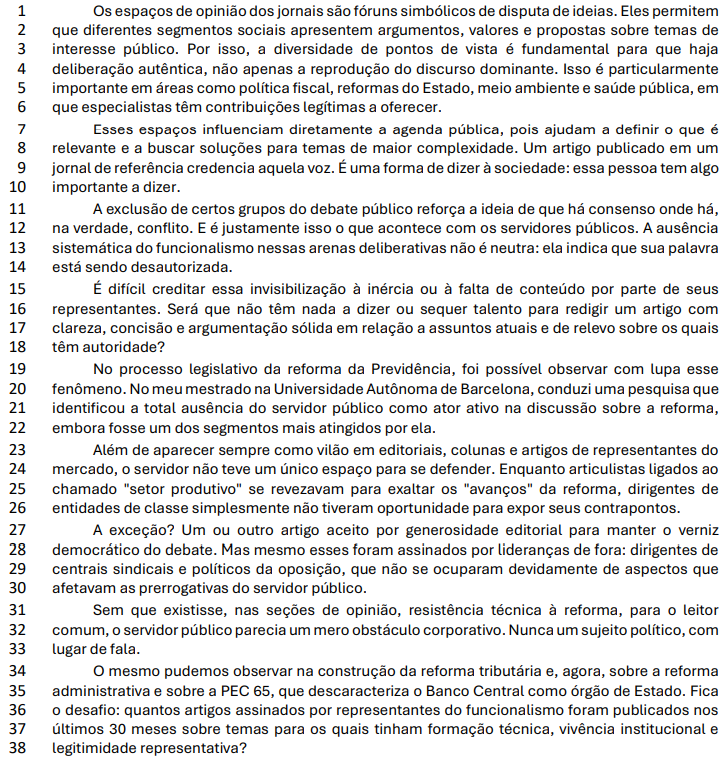 1 Os espaços de opinião dos jornais são fóruns simbólicos de disputa de ideias. Eles permitem
2 que diferentes segmentos sociais apresentem argumentos, valores e propostas sobre temas de
3 interesse público. Por isso, a diversidade de pontos de vista é fundamental para que haja
4 deliberação autêntica, não apenas a reprodução do discurso dominante. Isso é particularmente
5 importante em áreas como política fiscal, reformas do Estado, meio ambiente e saúde pública, em
6 que especialistas têm contribuições legítimas a oferecer.
7 Esses espaços influenciam diretamente a agenda pública, pois ajudam a definir o que é
8 relevante e a buscar soluções para temas de maior complexidade. Um artigo publicado em um
9 jornal de referência credencia aquela voz. É uma forma de dizer à sociedade: essa pessoa tem algo
10 importante a dizer.
11 A exclusão de certos grupos do debate público reforça a ideia de que há consenso onde há,
12 na verdade, conflito. E é justamente isso o que acontece com os servidores públicos. A ausência
13 sistemática do funcionalismo nessas arenas deliberativas não é neutra: ela indica que sua palavra
14 está sendo desautorizada.
15 É difícil creditar essa invisibilização à inércia ou à falta de conteúdo por parte de seus
16 representantes. Será que não têm nada a dizer ou sequer talento para redigir um artigo com
17 clareza, concisão e argumentação sólida em relação a assuntos atuais e de relevo sobre os quais
18 têm autoridade?
19 No processo legislativo da reforma da Previdência, foi possível observar com lupa esse
20 fenômeno. No meu mestrado na Universidade Autônoma de Barcelona, conduzi uma pesquisa que
21 identificou a total ausência do servidor público como ator ativo na discussão sobre a reforma,
22 embora fosse um dos segmentos mais atingidos por ela.
23 Além de aparecer sempre como vilão em editoriais, colunas e artigos de representantes do
24 mercado, o servidor não teve um único espaço para se defender. Enquanto articulistas ligados ao
25 chamado "setor produtivo" se revezavam para exaltar os "avanços" da reforma, dirigentes de
26 entidades de classe simplesmente não tiveram oportunidade para expor seus contrapontos.
27 A exceção? Um ou outro artigo aceito por generosidade editorial para manter o verniz
28 democrático do debate. Mas mesmo esses foram assinados por lideranças de fora: dirigentes de
29 centrais sindicais e políticos da oposição, que não se ocuparam devidamente de aspectos que
30 afetavam as prerrogativas do servidor público.
31 Sem que existisse, nas seções de opinião, resistência técnica à reforma, para o leitor
32 comum, o servidor público parecia um mero obstáculo corporativo. Nunca um sujeito político, com
33 lugar de fala.
34 O mesmo pudemos observar na construção da reforma tributária e, agora, sobre a reforma
35 administrativa e sobre a PEC 65, que descaracteriza o Banco Central como órgão de Estado. Fica
36 o desafio: quantos artigos assinados por representantes do funcionalismo foram publicados nos
37 últimos 30 meses sobre temas para os quais tinham formação técnica, vivência institucional e
38 legitimidade representativa?